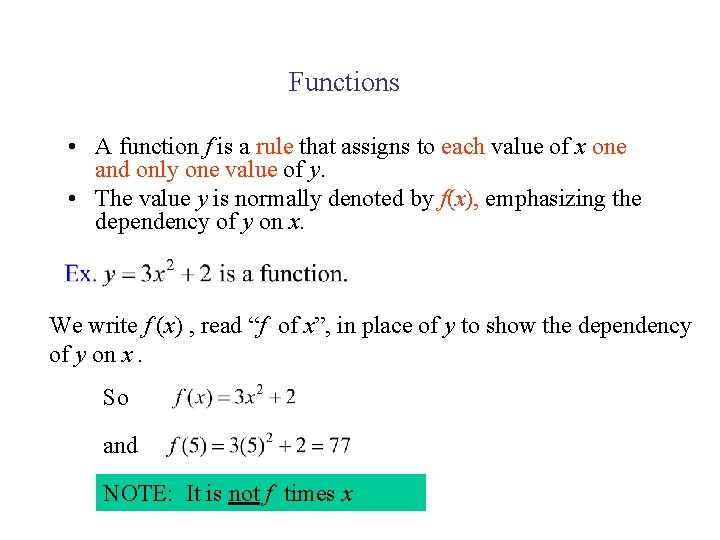 Functions

• A function $f$ is a rule that assigns to each value of $x$ one and only one value of $y$.
• The value $y$ is normally denoted by $f(x)$, emphasizing the dependency of $y$ on $x$.

Ex. $y = 3x^2 + 2$ is a function.

We write $f(x)$ , read "$f$ of $x$", in place of $y$ to show the dependency of $y$ on $x$ .

So $f(x) = 3x^2 + 2$

and $f(5) = 3(5)^2 + 2 = 77$

NOTE: It is not $f$ times $x$